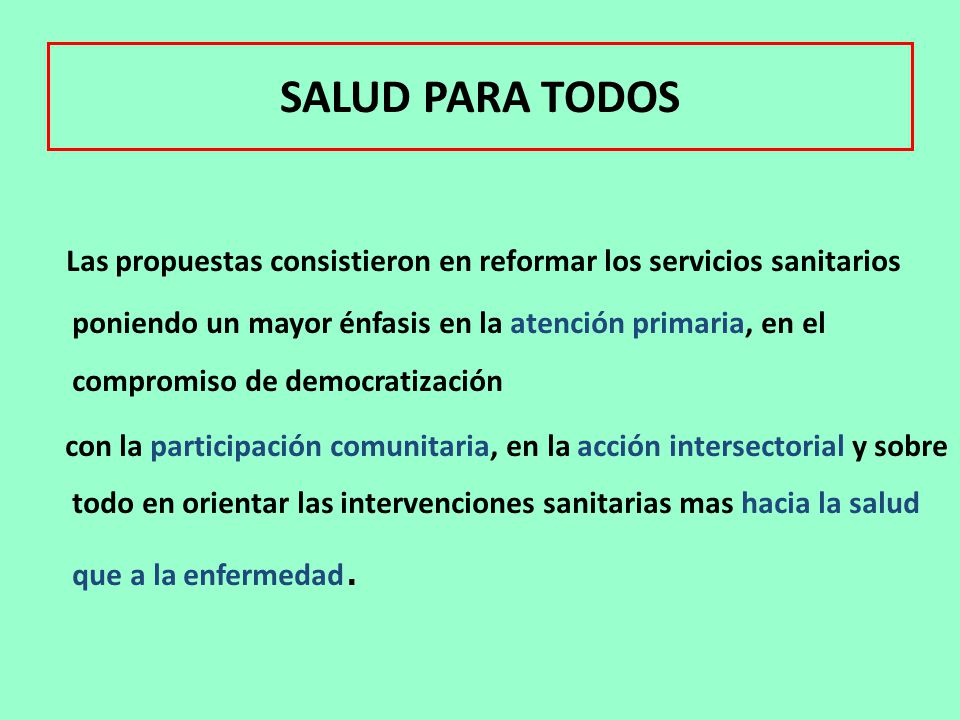 SALUD PARA TODOS

Las propuestas consistieron en reformar los servicios sanitarios poniendo un mayor énfasis en la atención primaria, en el compromiso de democratización

con la participación comunitaria, en la acción intersectorial y sobre todo en orientar las intervenciones sanitarias mas hacia la salud que a la enfermedad.